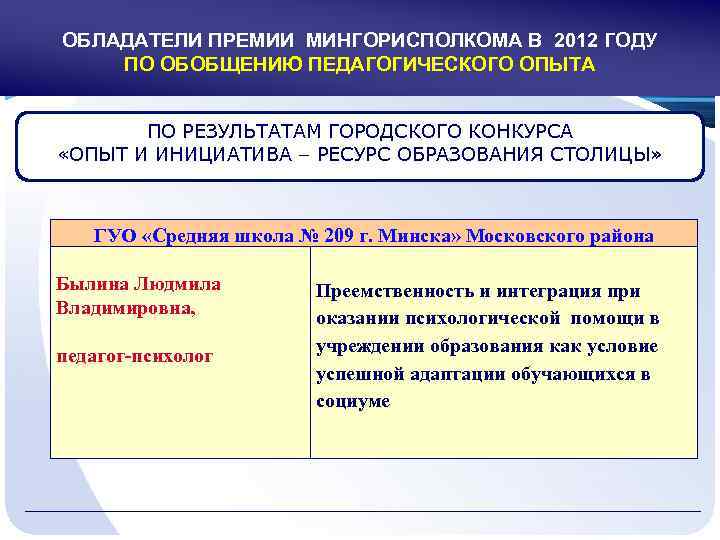 ОБЛАДАТЕЛИ ПРЕМИИ МИНГОРИСПОЛКОМА В 2012 ГОДУ
ПО ОБОБЩЕНИЮ ПЕДАГОГИЧЕСКОГО ОПЫТА

ПО РЕЗУЛЬТАТАМ ГОРОДСКОГО КОНКУРСА
«ОПЫТ И ИНИЦИАТИВА – РЕСУРС ОБРАЗОВАНИЯ СТОЛИЦЫ»

| ГУО «Средняя школа № 209 г. Минска» Московского района | |
|---|---|
| Былина Людмила Владимировна, педагог-психолог | Преемственность и интеграция при оказании психологической помощи в учреждении образования как условие успешной адаптации обучающихся в социуме |